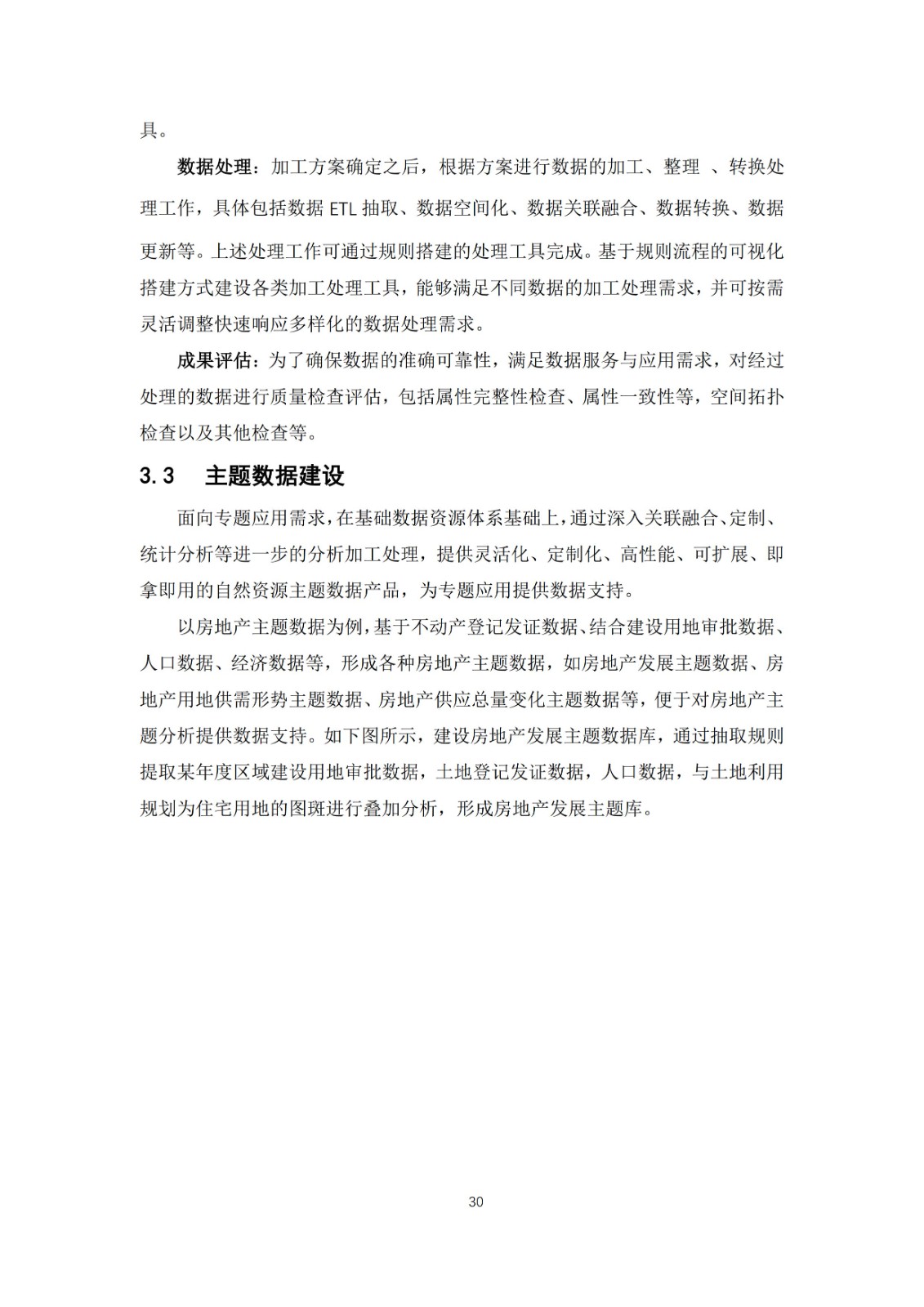 具。

数据处理：加工方案确定之后，根据方案进行数据的加工、整理 、转换处理工作，具体包括数据 ETL 抽取、数据空间化、数据关联融合、数据转换、数据更新等。上述处理工作可通过规则搭建的处理工具完成。基于规则流程的可视化搭建方式建设各类加工处理工具，能够满足不同数据的加工处理需求，并可按需灵活调整快速响应多样化的数据处理需求。

成果评估：为了确保数据的准确可靠性，满足数据服务与应用需求，对经过处理的数据进行质量检查评估，包括属性完整性检查、属性一致性等，空间拓扑检查以及其他检查等。

3.3 主题数据建设

面向专题应用需求，在基础数据资源体系基础上，通过深入关联融合、定制、统计分析等进一步的分析加工处理，提供灵活化、定制化、高性能、可扩展、即拿即用的自然资源主题数据产品，为专题应用提供数据支持。

以房地产主题数据为例，基于不动产登记发证数据、结合建设用地审批数据、人口数据、经济数据等，形成各种房地产主题数据，如房地产发展主题数据、房地产用地供需形势主题数据、房地产供应总量变化主题数据等，便于对房地产主题分析提供数据支持。如下图所示，建设房地产发展主题数据库，通过抽取规则提取某年度区域建设用地审批数据，土地登记发证数据，人口数据，与土地利用规划为住宅用地的图斑进行叠加分析，形成房地产发展主题库。

30